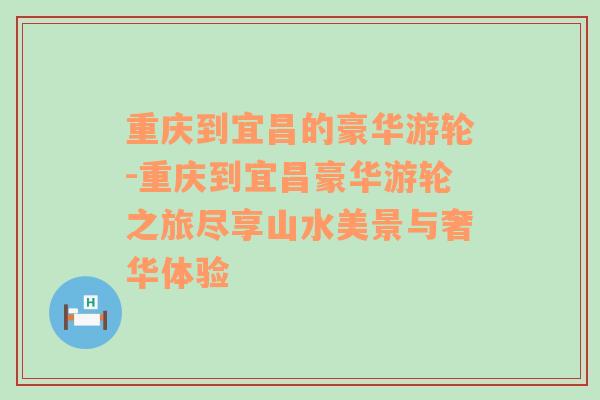 重庆到宜昌的豪华游轮-重庆到宜昌豪华游轮之旅尽享山水美景与奢华体验

H